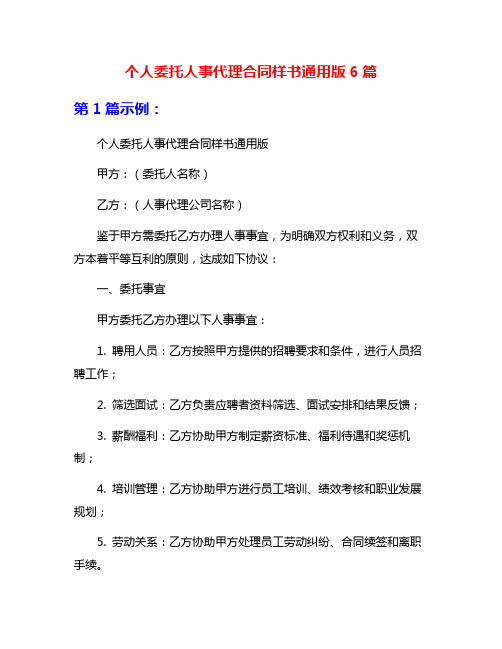 个人委托人事代理合同样书通用版 6 篇

第 1 篇示例：

个人委托人事代理合同样书通用版

甲方：（委托人名称）

乙方：（人事代理公司名称）

鉴于甲方需委托乙方办理人事事宜，为明确双方权利和义务，双方本着平等互利的原则，达成如下协议：

一、委托事宜

甲方委托乙方办理以下人事事宜：

1. 聘用人员：乙方按照甲方提供的招聘要求和条件，进行人员招聘工作；

2. 筛选面试：乙方负责应聘者资料筛选、面试安排和结果反馈；

3. 薪酬福利：乙方协助甲方制定薪资标准、福利待遇和奖惩机制；

4. 培训管理：乙方协助甲方进行员工培训、绩效考核和职业发展规划；

5. 劳动关系：乙方协助甲方处理员工劳动纠纷、合同续签和离职手续。